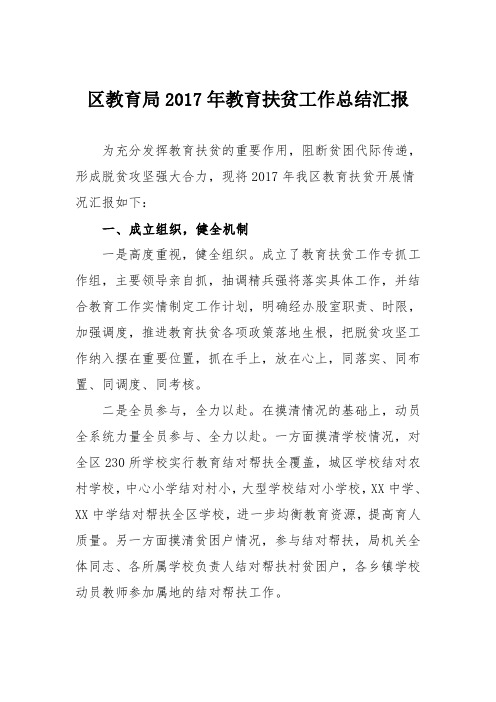 区教育局2017年教育扶贫工作总结汇报

为充分发挥教育扶贫的重要作用，阻断贫困代际传递，形成脱贫攻坚强大合力，现将2017年我区教育扶贫开展情况汇报如下：

一、成立组织，健全机制

一是高度重视，健全组织。成立了教育扶贫工作专抓工作组，主要领导亲自抓，抽调精兵强将落实具体工作，并结合教育工作实情制定工作计划，明确经办股室职责、时限，加强调度，推进教育扶贫各项政策落地生根，把脱贫攻坚工作纳入摆在重要位置，抓在手上，放在心上，同落实、同布置、同调度、同考核。

二是全员参与，全力以赴。在摸清情况的基础上，动员全系统力量全员参与、全力以赴。一方面摸清学校情况，对全区230所学校实行教育结对帮扶全覆盖，城区学校结对农村学校，中心小学结对村小，大型学校结对小学校，XX中学、XX中学结对帮扶全区学校，进一步均衡教育资源，提高育人质量。另一方面摸清贫困户情况，参与结对帮扶，局机关全体同志、各所属学校负责人结对帮扶村贫困户，各乡镇学校动员教师参加属地的结对帮扶工作。